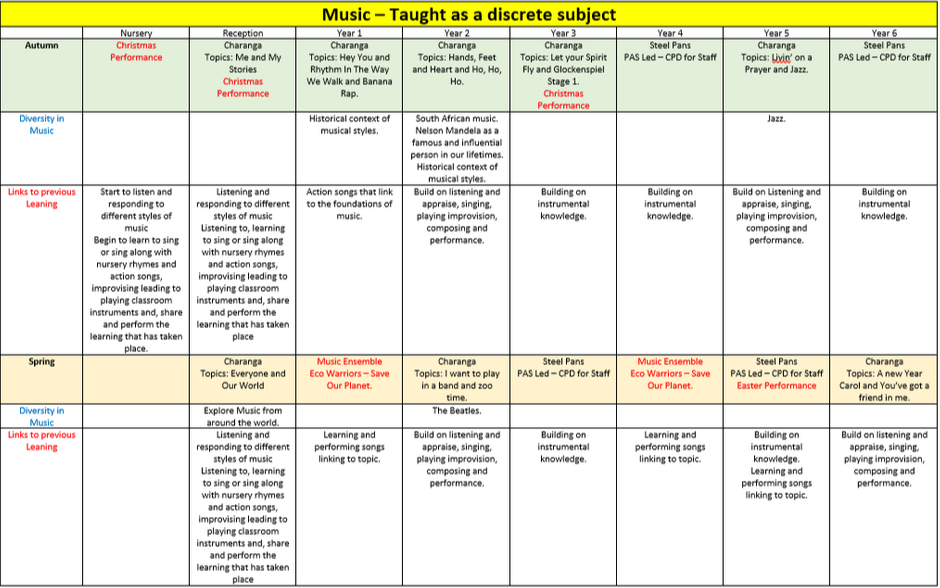 Music – Taught as a discrete subject

| | Nursery | Reception | Year 1 | Year 2 | Year 3 | Year 4 | Year 5 | Year 6 |
|---|---|---|---|---|---|---|---|---|
| Autumn | Christmas Performance | Charanga Topics: Me and My Stories Christmas Performance | Charanga Topics: Hey You and Rhythm In The Way We Walk and Banana Rap. | Charanga Topics: Hands, Feet and Heart and Ho, Ho, Ho. | Charanga Topics: Let your Spirit Fly and Glockenspiel Stage 1. Christmas Performance | Steel Pans PAS Led – CPD for Staff | Charanga Topics: Livin' on a Prayer and Jazz. | Steel Pans PAS Led – CPD for Staff |
| Diversity in Music | | | Historical context of musical styles. | South African music. Nelson Mandela as a famous and influential person in our lifetimes. Historical context of musical styles. | | | Jazz. | |
| Links to previous Leaning | Start to listen and responding to different styles of music Begin to learn to sing or sing along with nursery rhymes and action songs, improvising leading to playing classroom instruments and, share and perform the learning that has taken place. | Listening and responding to different styles of music Listening to, learning to sing or sing along with nursery rhymes and action songs, improvising leading to playing classroom instruments and, share and perform the learning that has taken place | Action songs that link to the foundations of music. | Build on listening and appraise, singing, playing improvision, composing and performance. | Building on instrumental knowledge. | Building on instrumental knowledge. | Build on Listening and appraise, singing, playing improvision, composing and performance. | Building on instrumental knowledge. |
| Spring | | Charanga Topics: Everyone and Our World | Music Ensemble Eco Warriors – Save Our Planet. | Charanga Topics: I want to play in a band and zoo time. | Steel Pans PAS Led – CPD for Staff | Music Ensemble Eco Warriors – Save Our Planet. | Steel Pans PAS Led – CPD for Staff Easter Performance | Charanga Topics: A new Year Carol and You've got a friend in me. |
| Diversity in Music | | Explore Music from around the world. | | The Beatles. | | | | |
| Links to previous Leaning | | Listening and responding to different styles of music Listening to, learning to sing or sing along with nursery rhymes and action songs, improvising leading to playing classroom instruments and, share and perform the learning that has taken place | Learning and performing songs linking to topic. | Build on listening and appraise, singing, playing improvision, composing and performance. | Building on instrumental knowledge. | Learning and performing songs linking to topic. | Building on instrumental knowledge. Learning and performing songs linking to topic. | Build on listening and appraise, singing, playing improvision, composing and performance. |